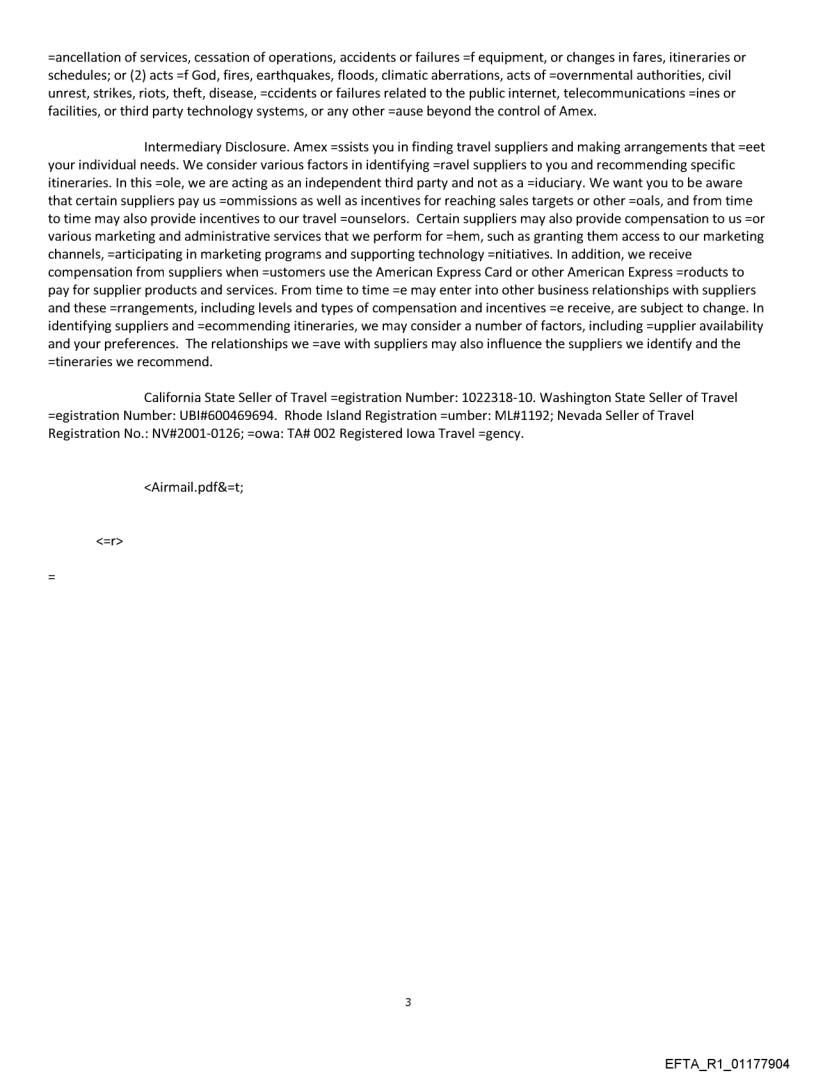 =ancellation of services, cessation of operations, accidents or failures =f equipment, or changes in fares, itineraries or schedules; or (2) acts =f God, fires, earthquakes, floods, climatic aberrations, acts of =overnmental authorities, civil unrest, strikes, riots, theft, disease, =ccidents or failures related to the public internet, telecommunications =ines or facilities, or third party technology systems, or any other =ause beyond the control of Amex.

Intermediary Disclosure. Amex =ssists you in finding travel suppliers and making arrangements that =eet your individual needs. We consider various factors in identifying =ravel suppliers to you and recommending specific itineraries. In this =ole, we are acting as an independent third party and not as a =iduciary. We want you to be aware that certain suppliers pay us =ommissions as well as incentives for reaching sales targets or other =oals, and from time to time may also provide incentives to our travel =ounselors. Certain suppliers may also provide compensation to us =or various marketing and administrative services that we perform for =hem, such as granting them access to our marketing channels, =articipating in marketing programs and supporting technology =nitiatives. In addition, we receive compensation from suppliers when =ustomers use the American Express Card or other American Express =roducts to pay for supplier products and services. From time to time =e may enter into other business relationships with suppliers and these =rrangements, including levels and types of compensation and incentives =e receive, are subject to change. In identifying suppliers and =ecommending itineraries, we may consider a number of factors, including =upplier availability and your preferences. The relationships we =ave with suppliers may also influence the suppliers we identify and the =tineraries we recommend.

California State Seller of Travel =egistration Number: 1022318-10. Washington State Seller of Travel =egistration Number: UBI#600469694. Rhode Island Registration =umber: ML#1192; Nevada Seller of Travel Registration No.: NV#2001-0126; =owa: TA# 002 Registered Iowa Travel =gency.

<Airmail.pdf&=t;

<=r>

=

3

EFTA_R1_01177904